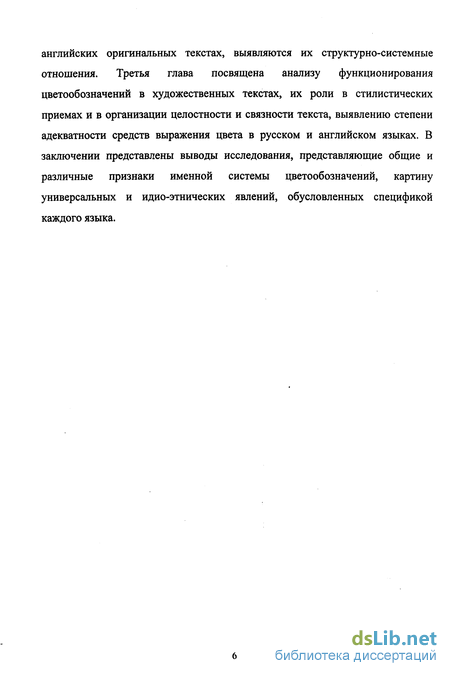 английских оригинальных текстах, выявляются их структурно-системные отношения. Третья глава посвящена анализу функционирования цветообозначений в художественных текстах, их роли в стилистических приемах и в организации целостности и связности текста, выявлению степени адекватности средств выражения цвета в русском и английском языках. В заключении представлены выводы исследования, представляющие общие и различные признаки именной системы цветообозначений, картину универсальных и идио-этнических явлений, обусловленных спецификой каждого языка.

6

dsLib.net
библиотека диссертаций